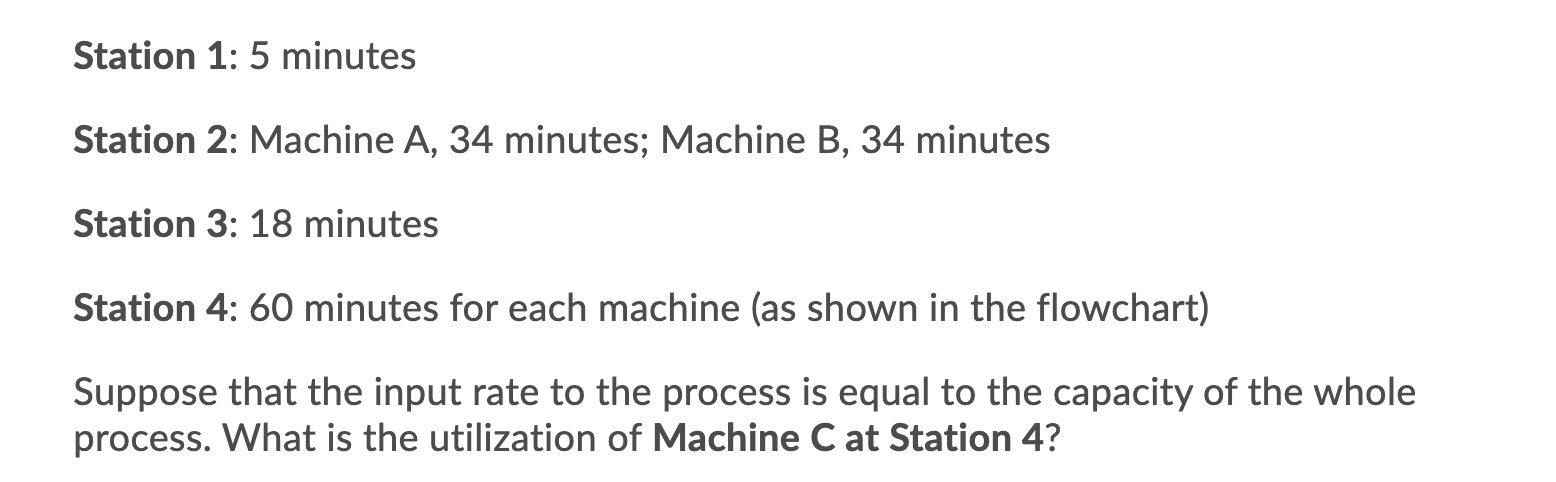 Station 1: 5 minutes

Station 2: Machine A, 34 minutes; Machine B, 34 minutes

Station 3: 18 minutes

Station 4: 60 minutes for each machine (as shown in the flowchart)

Suppose that the input rate to the process is equal to the capacity of the whole process. What is the utilization of Machine C at Station 4?